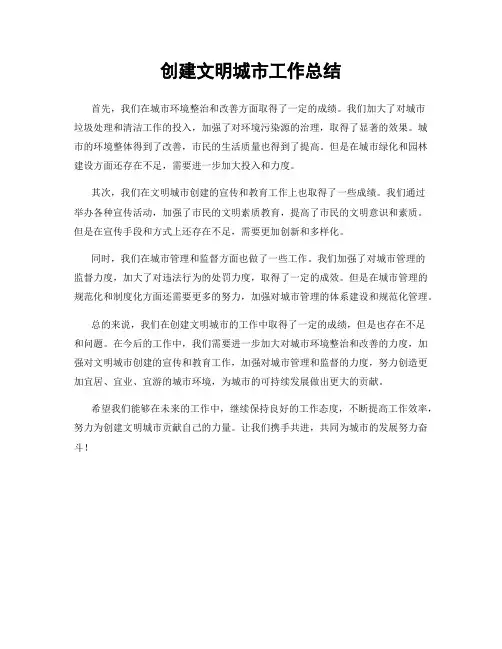 创建文明城市工作总结

首先，我们在城市环境整治和改善方面取得了一定的成绩。我们加大了对城市垃圾处理和清洁工作的投入，加强了对环境污染源的治理，取得了显著的效果。城市的环境整体得到了改善，市民的生活质量也得到了提高。但是在城市绿化和园林建设方面还存在不足，需要进一步加大投入和力度。

其次，我们在文明城市创建的宣传和教育工作上也取得了一些成绩。我们通过举办各种宣传活动，加强了市民的文明素质教育，提高了市民的文明意识和素质。但是在宣传手段和方式上还存在不足，需要更加创新和多样化。

同时，我们在城市管理和监督方面也做了一些工作。我们加强了对城市管理的监督力度，加大了对违法行为的处罚力度，取得了一定的成效。但是在城市管理的规范化和制度化方面还需要更多的努力，加强对城市管理的体系建设和规范化管理。

总的来说，我们在创建文明城市的工作中取得了一定的成绩，但是也存在不足和问题。在今后的工作中，我们需要进一步加大对城市环境整治和改善的力度，加强对文明城市创建的宣传和教育工作，加强对城市管理和监督的力度，努力创造更加宜居、宜业、宜游的城市环境，为城市的可持续发展做出更大的贡献。

希望我们能够在未来的工作中，继续保持良好的工作态度，不断提高工作效率，努力为创建文明城市贡献自己的力量。让我们携手共进，共同为城市的发展努力奋斗！